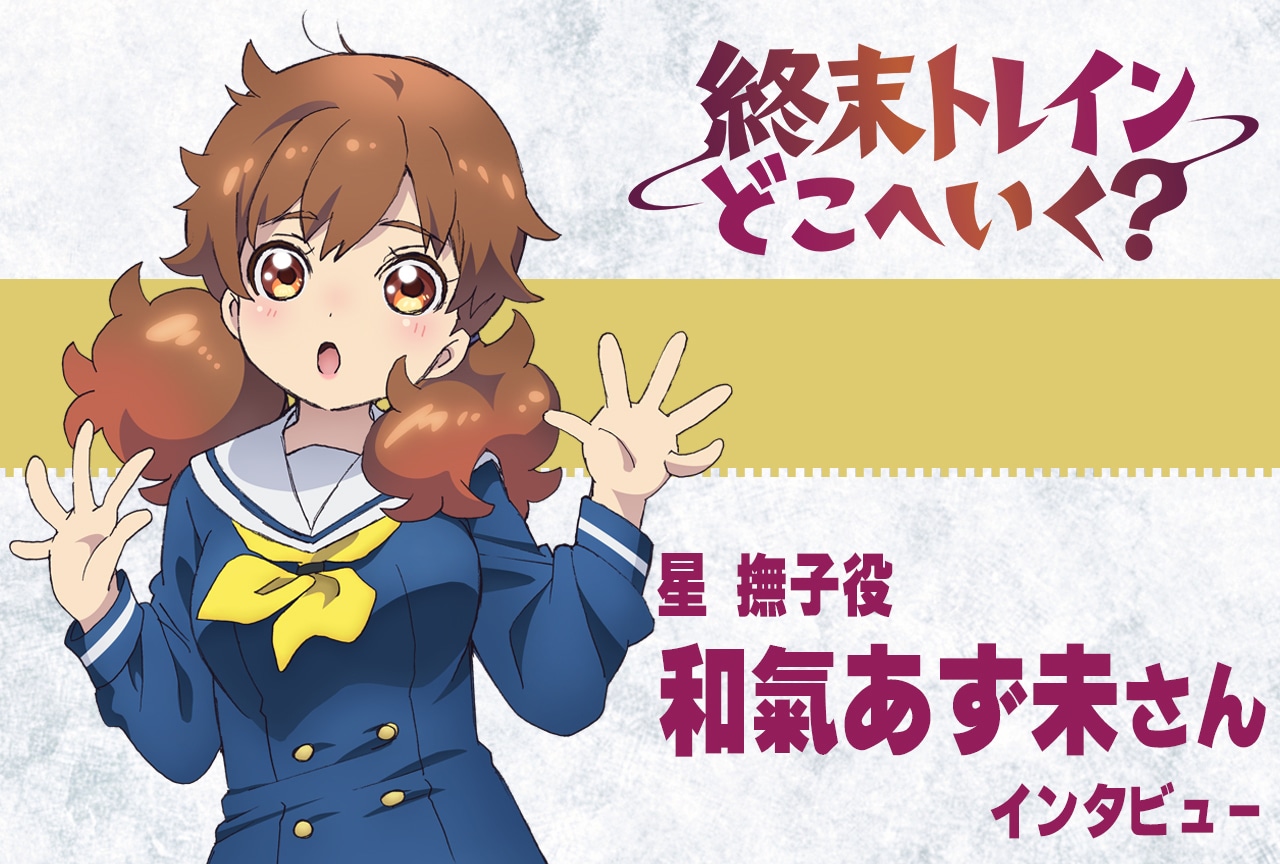 終末トレイン
どこへいく?

星 撫子役
和氣あず未さん
インタビュー